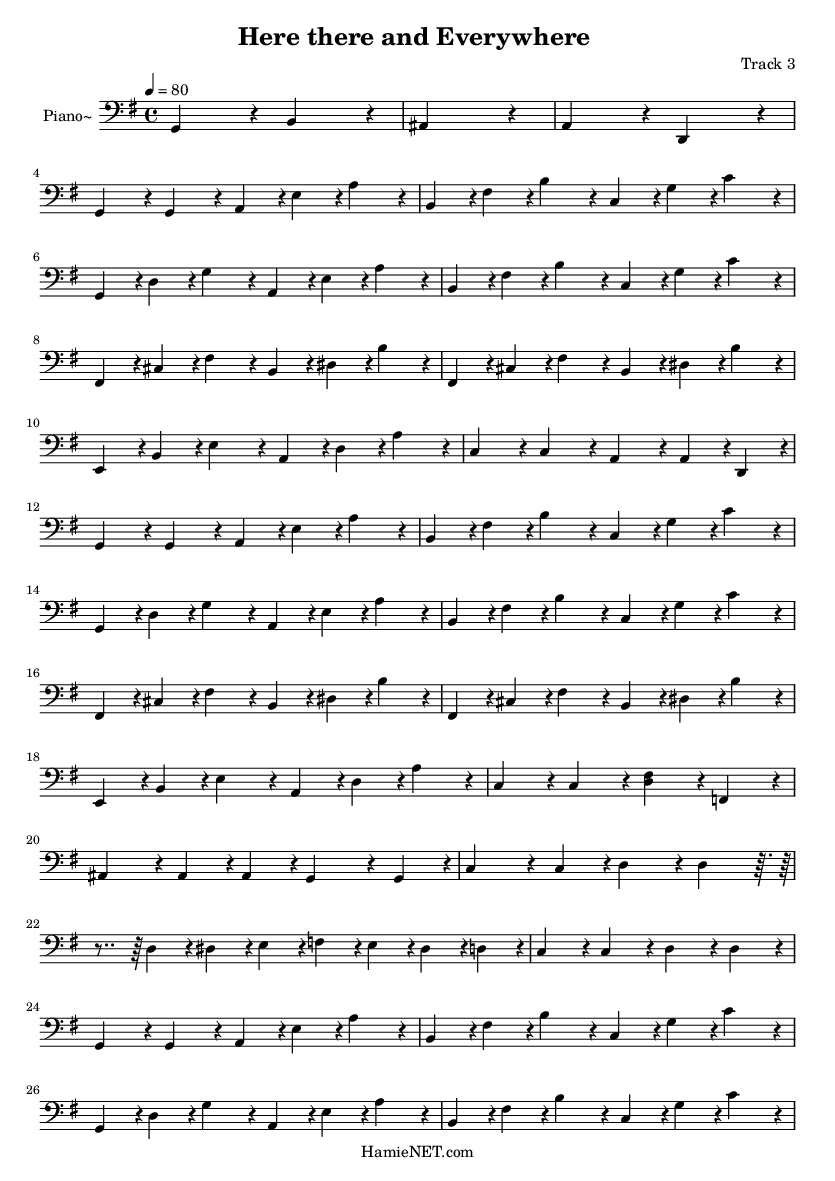 Here there and Everywhere

Track 3

♩ = 80

Piano~

4

6

8

10

12

14

16

18

20

22

24

26

HamieNET.com